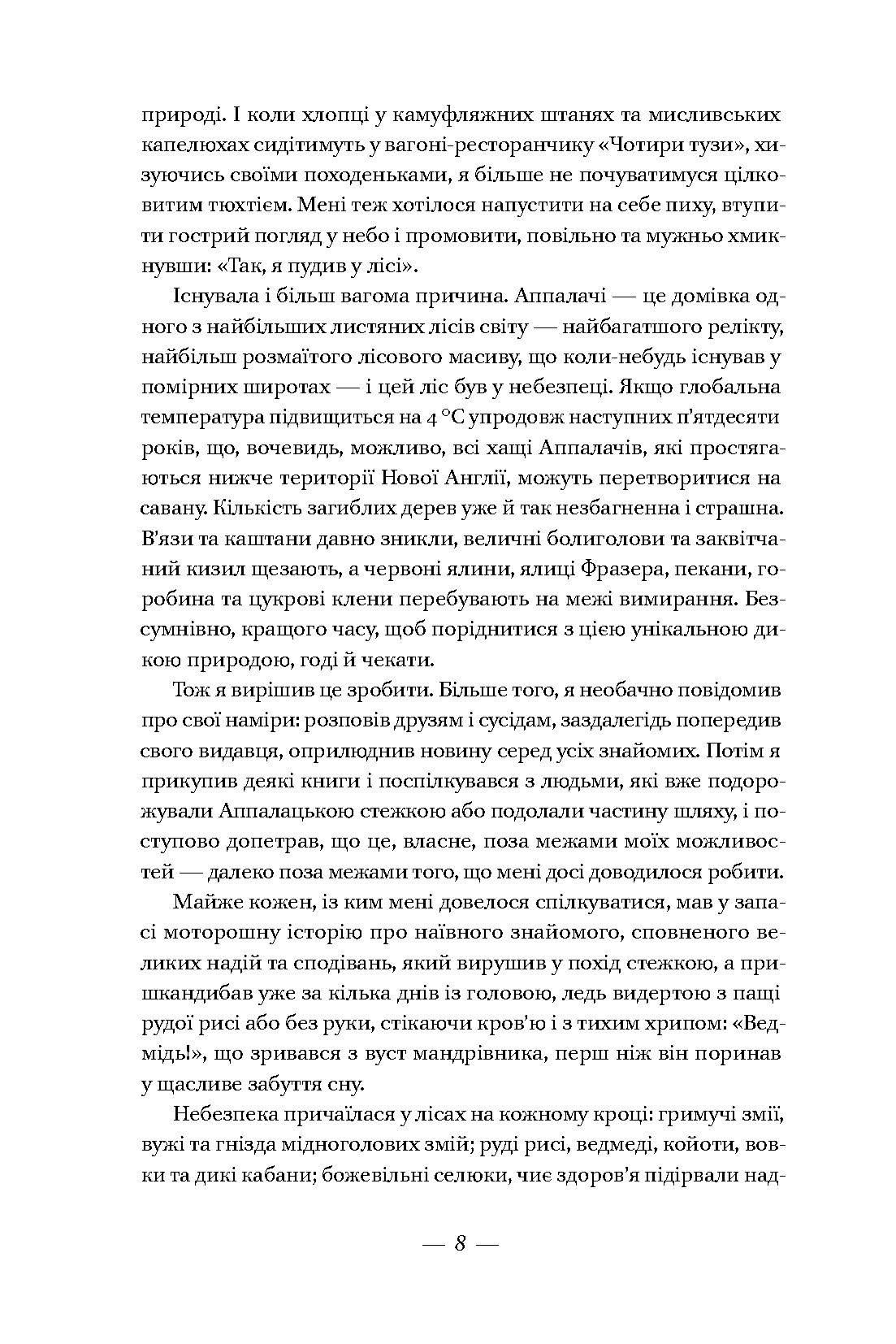 природі. І коли хлопці у камуфляжних штанях та мисливських капелюхах сидітимуть у вагоні-ресторанчику «Чотири тузи», хизуючись своїми походеньками, я більше не почуватимуся цілковитим тюхтієм. Мені теж хотілося напустити на себе пиху, втупити гострий погляд у небо і промовити, повільно та мужньо хмикнувши: «Так, я пудив у лісі».

Існувала і більш вагома причина. Аппалачі — це домівка одного з найбільших листяних лісів світу — найбагатшого релікту, найбільш розмаїтого лісового масиву, що коли-небудь існував у помірних широтах — і цей ліс був у небезпеці. Якщо глобальна температура підвищиться на 4 °C упродовж наступних п'ятдесяти років, що, вочевидь, можливо, всі хащі Аппалачів, які простягаються нижче території Нової Англії, можуть перетворитися на савану. Кількість загиблих дерев уже й так незбагненна і страшна. В'язи та каштани давно зникли, величні болиголови та заквітчаний кизил щезають, а червоні ялини, ялиці Фразера, пекани, горобина та цукрові клени перебувають на межі вимирання. Безсумнівно, кращого часу, щоб поріднитися з цією унікальною дикою природою, годі й чекати.

Тож я вирішив це зробити. Більше того, я необачно повідомив про свої наміри: розповів друзям і сусідам, заздалегідь попередив свого видавця, оприлюднив новину серед усіх знайомих. Потім я прикупив деякі книги і поспілкувався з людьми, які вже подорожували Аппалацькою стежкою або подолали частину шляху, і поступово допетрав, що це, власне, поза межами моїх можливостей — далеко поза межами того, що мені досі доводилося робити.

Майже кожен, із ким мені довелося спілкуватися, мав у запасі моторошну історію про наївного знайомого, сповненого великих надій та сподівань, який вирушив у похід стежкою, а пришкандибав уже за кілька днів із головою, ледь видертою з пащі рудої рисі або без руки, стікаючи кров'ю і з тихим хрипом: «Ведмідь!», що зривався з вуст мандрівника, перш ніж він поринав у щасливе забуття сну.

Небезпека причаїлася у лісах на кожному кроці: гримучі змії, вужі та гнізда мідноголових змій; руді рисі, ведмеді, койоти, вовки та дикі кабани; божевільні селюки, чиє здоров'я підірвали над-

— 8 —